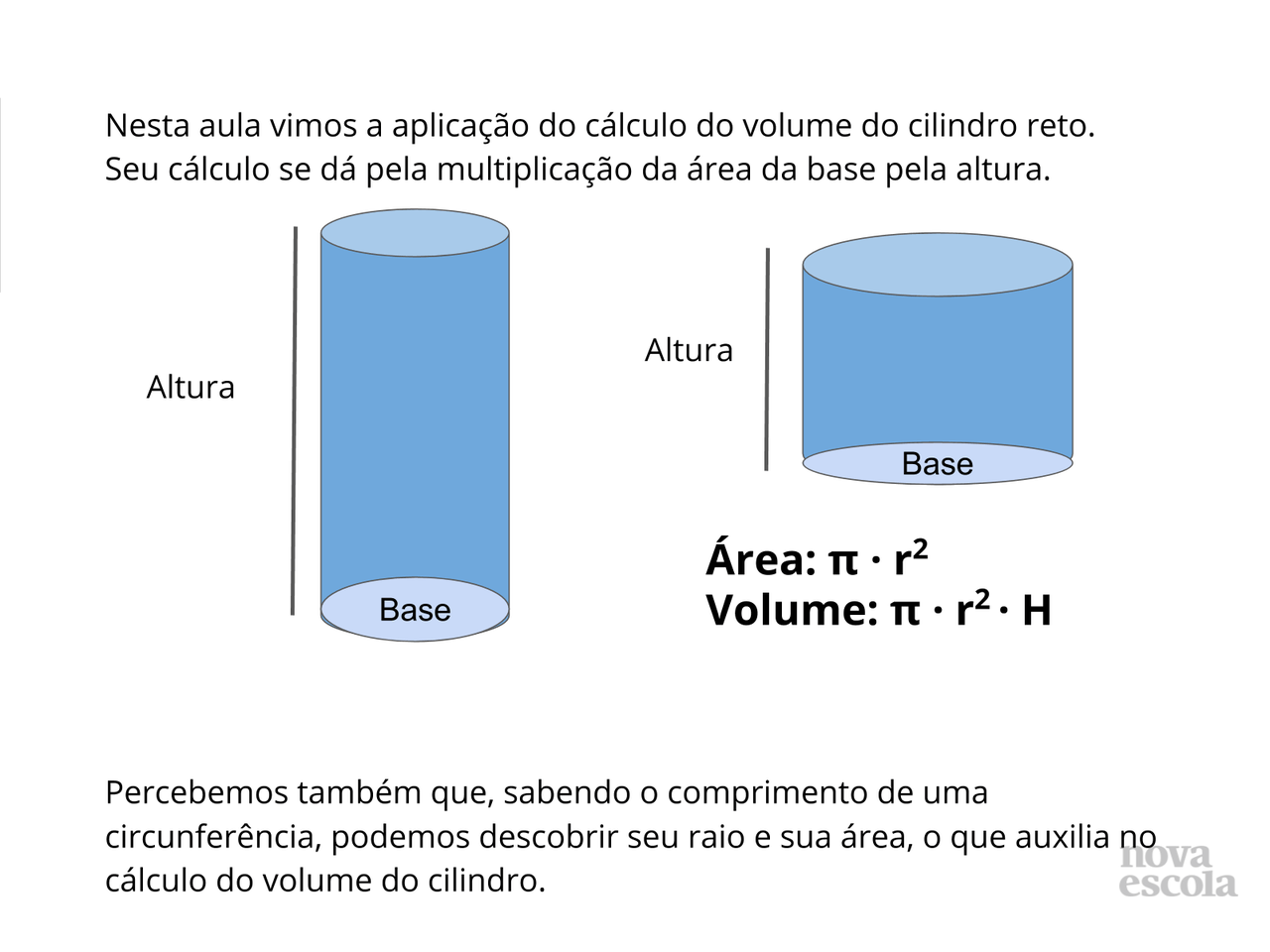 Nesta aula vimos a aplicação do cálculo do volume do cilindro reto. Seu cálculo se dá pela multiplicação da área da base pela altura.

Altura

Base

Altura

Base

Área: $\pi \cdot r^2$
Volume: $\pi \cdot r^2 \cdot H$

Percebemos também que, sabendo o comprimento de uma circunferência, podemos descobrir seu raio e sua área, o que auxilia no cálculo do volume do cilindro.

nova
escola